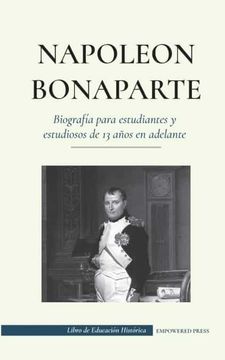 NAPOLEON BONAPARTE

Biografía para estudiantes y estudiosos de 13 años en adelante

Libro de Educación Histórica

EMPOWERED PRESS